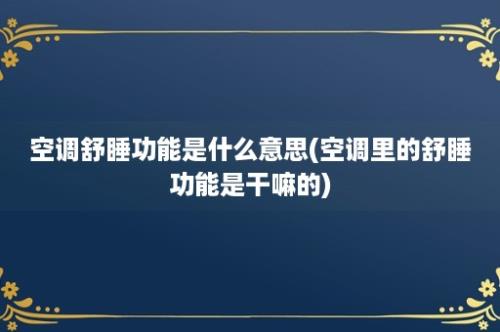 空调舒睡功能是什么意思(空调里的舒睡功能是干嘛的)